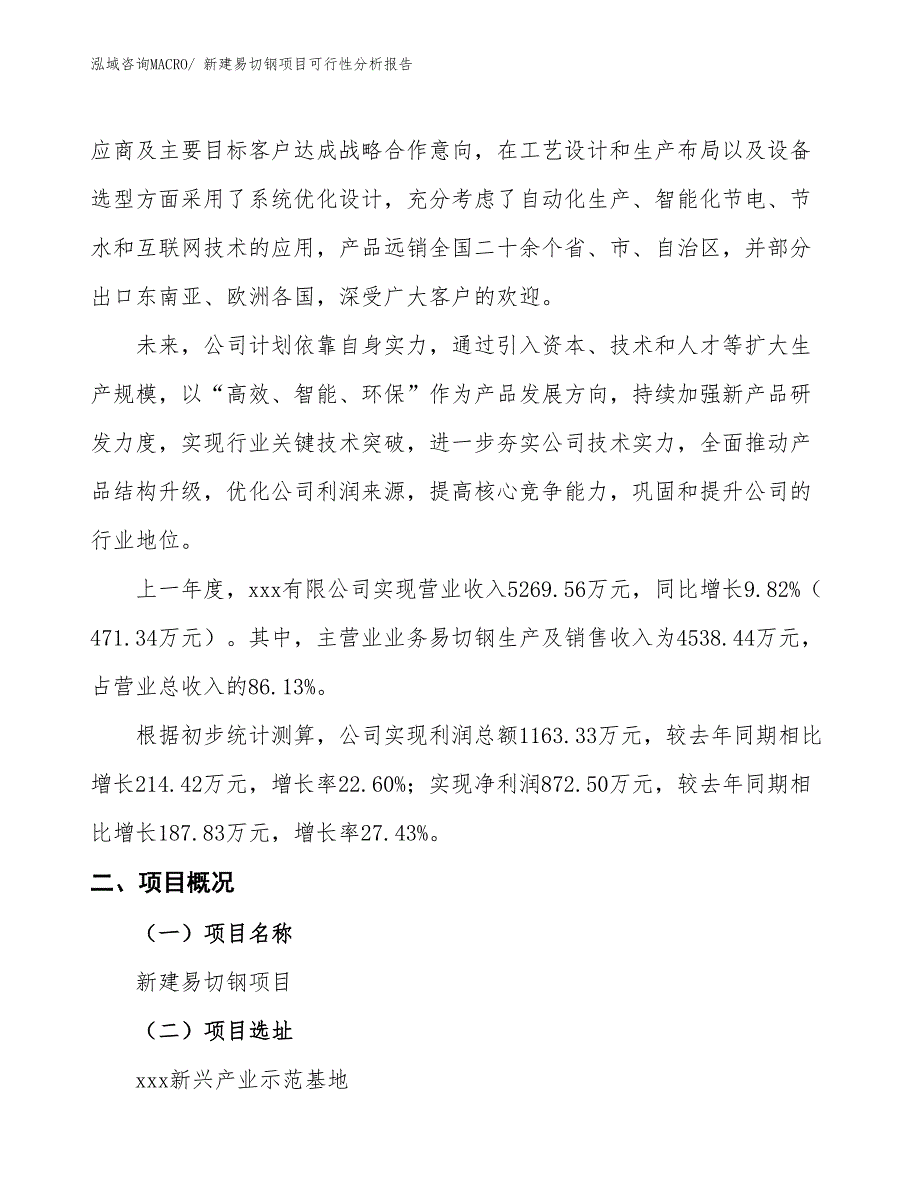 泓域咨询MACRO/ 新建易切钢项目可行性分析报告

应商及主要目标客户达成战略合作意向，在工艺设计和生产布局以及设备选型方面采用了系统优化设计，充分考虑了自动化生产、智能化节电、节水和互联网技术的应用，产品远销全国二十余个省、市、自治区，并部分出口东南亚、欧洲各国，深受广大客户的欢迎。

未来，公司计划依靠自身实力，通过引入资本、技术和人才等扩大生产规模，以“高效、智能、环保”作为产品发展方向，持续加强新产品研发力度，实现行业关键技术突破，进一步夯实公司技术实力，全面推动产品结构升级，优化公司利润来源，提高核心竞争能力，巩固和提升公司的行业地位。

上一年度，xxx有限公司实现营业收入5269.56万元，同比增长9.82%（471.34万元）。其中，主营业业务易切钢生产及销售收入为4538.44万元，占营业总收入的86.13%。

根据初步统计测算，公司实现利润总额1163.33万元，较去年同期相比增长214.42万元，增长率22.60%；实现净利润872.50万元，较去年同期相比增长187.83万元，增长率27.43%。

二、项目概况

（一）项目名称

新建易切钢项目

（二）项目选址

xxx新兴产业示范基地